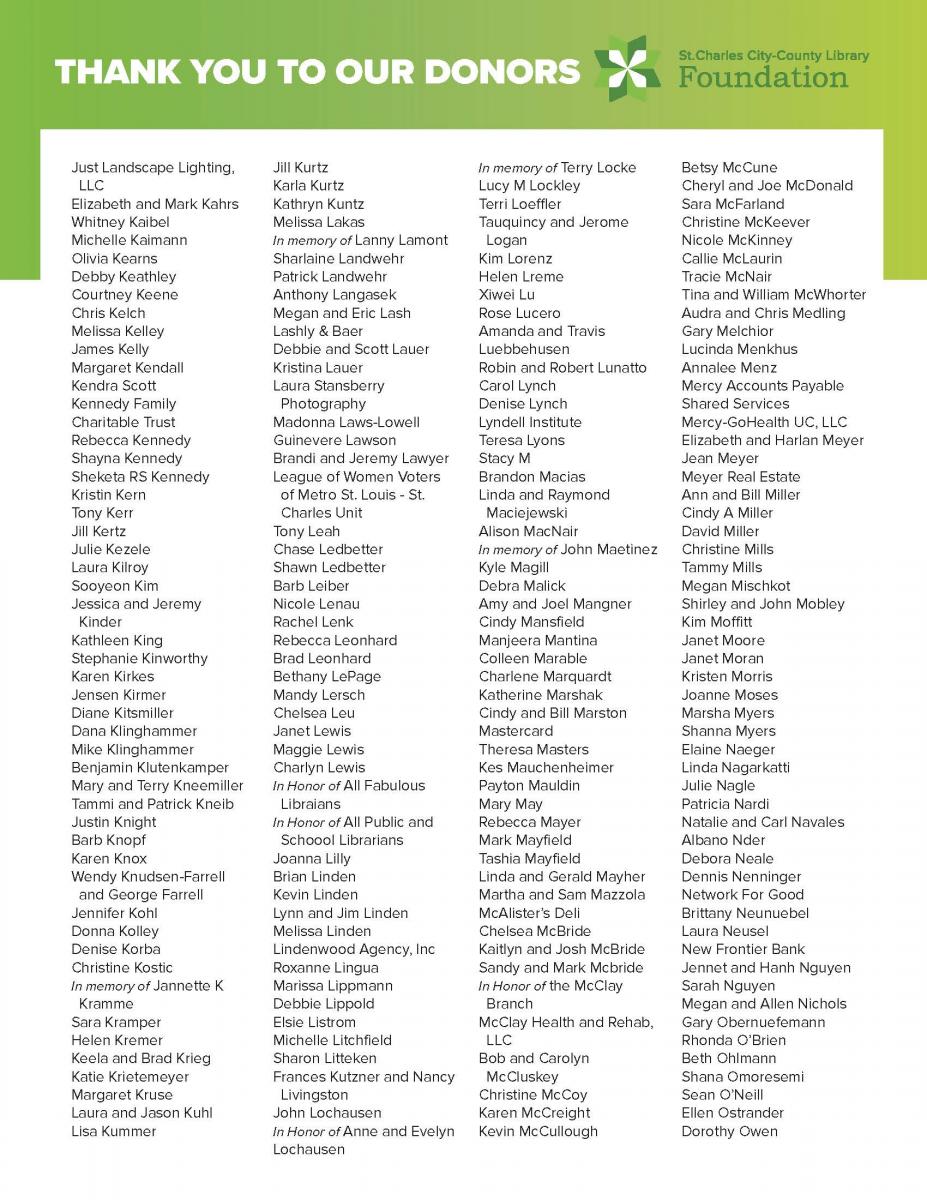 THANK YOU TO OUR DONORS

St.Charles City-County Library
Foundation

Just Landscape Lighting, LLC
Elizabeth and Mark Kahrs
Whitney Kaibel
Michelle Kaimann
Olivia Kearns
Debby Keathley
Courtney Keene
Chris Kelch
Melissa Kelley
James Kelly
Margaret Kendall
Kendra Scott
Kennedy Family Charitable Trust
Rebecca Kennedy
Shayna Kennedy
Sheketa RS Kennedy
Kristin Kern
Tony Kerr
Jill Kertz
Julie Kezele
Laura Kilroy
Sooyeon Kim
Jessica and Jeremy Kinder
Kathleen King
Stephanie Kinworthy
Karen Kirkes
Jensen Kirmer
Diane Kitsmiller
Dana Klinghammer
Mike Klinghammer
Benjamin Klutenkamper
Mary and Terry Kneemiller
Tammi and Patrick Kneib
Justin Knight
Barb Knopf
Karen Knox
Wendy Knudsen-Farrell and George Farrell
Jennifer Kohl
Donna Kolley
Denise Korba
Christine Kostic
In memory of Jannette K Kramme
Sara Kramper
Helen Kremer
Keela and Brad Krieg
Katie Krietemeyer
Margaret Kruse
Laura and Jason Kuhl
Lisa Kummer

Jill Kurtz
Karla Kurtz
Kathryn Kuntz
Melissa Lakas
In memory of Lanny Lamont
Sharlaine Landwehr
Patrick Landwehr
Anthony Langasek
Megan and Eric Lash
Lashly & Baer
Debbie and Scott Lauer
Kristina Lauer
Laura Stansberry Photography
Madonna Laws-Lowell
Guinevere Lawson
Brandi and Jeremy Lawyer
League of Women Voters of Metro St. Louis - St. Charles Unit
Tony Leah
Chase Ledbetter
Shawn Ledbetter
Barb Leiber
Nicole Lenau
Rachel Lenk
Rebecca Leonhard
Brad Leonhard
Bethany LePage
Mandy Lersch
Chelsea Leu
Janet Lewis
Maggie Lewis
Charlyn Lewis
In Honor of All Fabulous Libraians
In Honor of All Public and Schoool Librarians
Joanna Lilly
Brian Linden
Kevin Linden
Lynn and Jim Linden
Melissa Linden
Lindenwood Agency, Inc
Roxanne Lingua
Marissa Lippmann
Debbie Lippold
Elsie Listrom
Michelle Litchfield
Sharon Litteken
Frances Kutzner and Nancy Livingston
John Lochausen
In Honor of Anne and Evelyn Lochausen

In memory of Terry Locke
Lucy M Lockley
Terri Loeffler
Tauquincy and Jerome Logan
Kim Lorenz
Helen Lreme
Xiwei Lu
Rose Lucero
Amanda and Travis Luebbehusen
Robin and Robert Lunatto
Carol Lynch
Denise Lynch
Lyndell Institute
Teresa Lyons
Stacy M
Brandon Macias
Linda and Raymond Maciejewski
Alison MacNair
In memory of John Maetinez
Kyle Magill
Debra Malick
Amy and Joel Mangner
Cindy Mansfield
Manjeera Mantina
Colleen Marable
Charlene Marquardt
Katherine Marshak
Cindy and Bill Marston
Mastercard
Theresa Masters
Kes Mauchenheimer
Payton Mauldin
Mary May
Rebecca Mayer
Mark Mayfield
Tashia Mayfield
Linda and Gerald Mayher
Martha and Sam Mazzola
McAlister's Deli
Chelsea McBride
Kaitlyn and Josh McBride
Sandy and Mark Mcbride
In Honor of the McClay Branch
McClay Health and Rehab, LLC
Bob and Carolyn McCluskey
Christine McCoy
Karen McCreight
Kevin McCullough

Betsy McCune
Cheryl and Joe McDonald
Sara McFarland
Christine McKeever
Nicole McKinney
Callie McLaurin
Tracie McNair
Tina and William McWhorter
Audra and Chris Medling
Gary Melchior
Lucinda Menkhus
Annalee Menz
Mercy Accounts Payable Shared Services
Mercy-GoHealth UC, LLC
Elizabeth and Harlan Meyer
Jean Meyer
Meyer Real Estate
Ann and Bill Miller
Cindy A Miller
David Miller
Christine Mills
Tammy Mills
Megan Mischkot
Shirley and John Mobley
Kim Moffitt
Janet Moore
Janet Moran
Kristen Morris
Joanne Moses
Marsha Myers
Shanna Myers
Elaine Naeger
Linda Nagarkatti
Julie Nagle
Patricia Nardi
Natalie and Carl Navales
Albano Nder
Debora Neale
Dennis Nenninger
Network For Good
Brittany Neunuebel
Laura Neusel
New Frontier Bank
Jennet and Hanh Nguyen
Sarah Nguyen
Megan and Allen Nichols
Gary Obernuefemann
Rhonda O'Brien
Beth Ohlmann
Shana Omoresemi
Sean O'Neill
Ellen Ostrander
Dorothy Owen